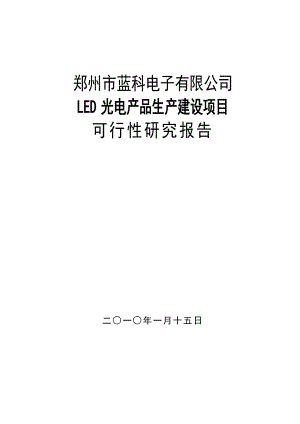 郑州市蓝科电子有限公司
LED 光电产品生产建设项目
可行性研究报告

二〇一〇年一月十五日